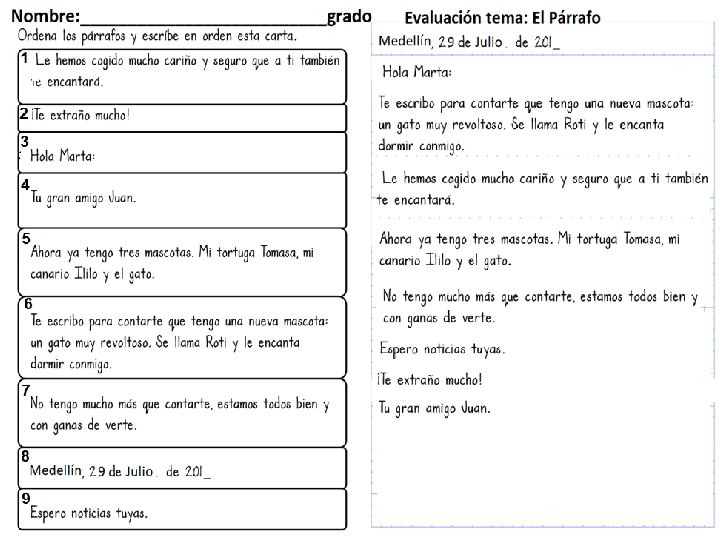 Nombre:______________________________grado

Evaluación tema: El Párrafo

Ordena los párrafos y escribe en orden esta carta.

1 Le hemos cogido mucho cariño y seguro que a ti también te encantará.

2 ¡Te extraño mucho!

3 Hola Marta:

4 Tu gran amigo Juan.

5 Ahora ya tengo tres mascotas. Mi tortuga Tomasa, mi canario Ililo y el gato.

6 Te escribo para contarte que tengo una nueva mascota: un gato muy revoltoso. Se llama Roti y le encanta dormir conmigo.

7 No tengo mucho más que contarte, estamos todos bien y con ganas de verte.

8 Medellín, 29 de Julio . de 201_

9 Espero noticias tuyas.

Medellín, 29 de Julio . de 201_

Hola Marta:

Te escribo para contarte que tengo una nueva mascota: un gato muy revoltoso. Se llama Roti y le encanta dormir conmigo.

Le hemos cogido mucho cariño y seguro que a ti también te encantará.

Ahora ya tengo tres mascotas. Mi tortuga Tomasa, mi canario Ililo y el gato.

No tengo mucho más que contarte, estamos todos bien y con ganas de verte.

Espero noticias tuyas.

¡Te extraño mucho!

Tu gran amigo Juan.